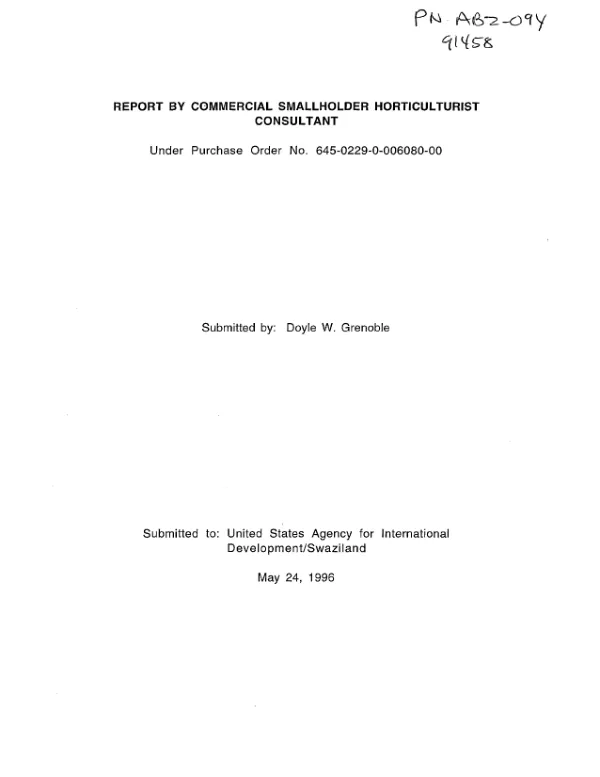 PN-ABZ-094
91458

REPORT BY COMMERCIAL SMALLHOLDER HORTICULTURIST CONSULTANT

Under Purchase Order No. 645-0229-0-006080-00

Submitted by: Doyle W. Grenoble

Submitted to: United States Agency for International Development/Swaziland

May 24, 1996